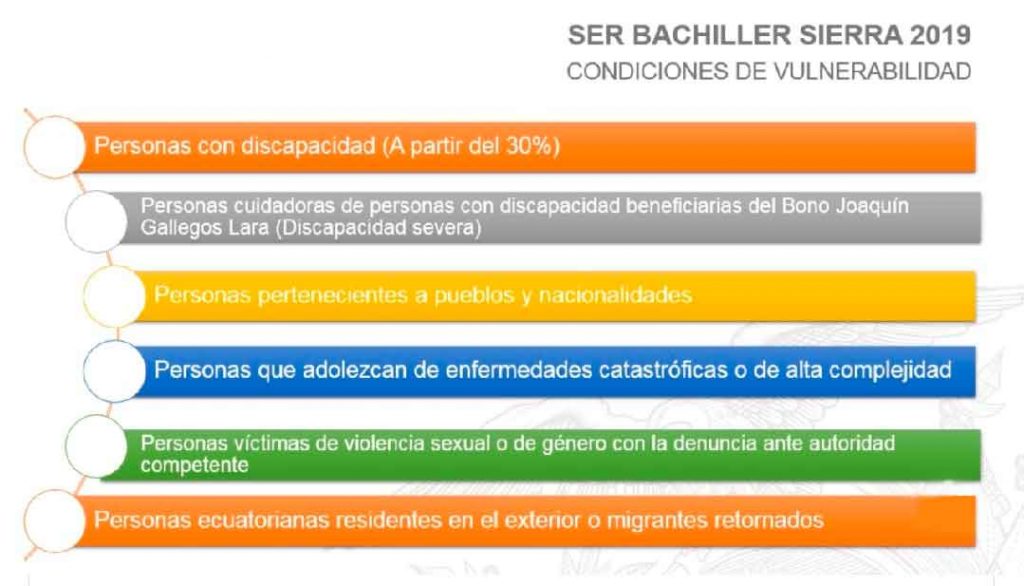 SER BACHILLER SIERRA 2019
CONDICIONES DE VULNERABILIDAD

Personas con discapacidad (A partir del 30%)

Personas cuidadoras de personas con discapacidad beneficiarias del Bono Joaquín Gallegos Lara (Discapacidad severa)

Personas pertenecientes a pueblos y nacionalidades

Personas que adolezcan de enfermedades catastróficas o de alta complejidad

Personas víctimas de violencia sexual o de género con la denuncia ante autoridad competente

Personas ecuatorianas residentes en el exterior o migrantes retornados